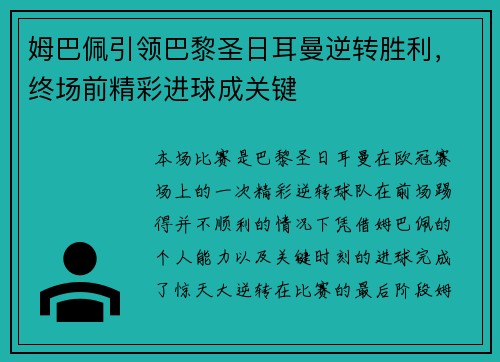 姆巴佩引领巴黎圣日耳曼逆转胜利，终场前精彩进球成关键

本场比赛是巴黎圣日耳曼在欧冠赛场上的一次精彩逆转球队在前场踢得并不顺利的情况下凭借姆巴佩的个人能力以及关键时刻的进球完成了惊天大逆转在比赛的最后阶段姆